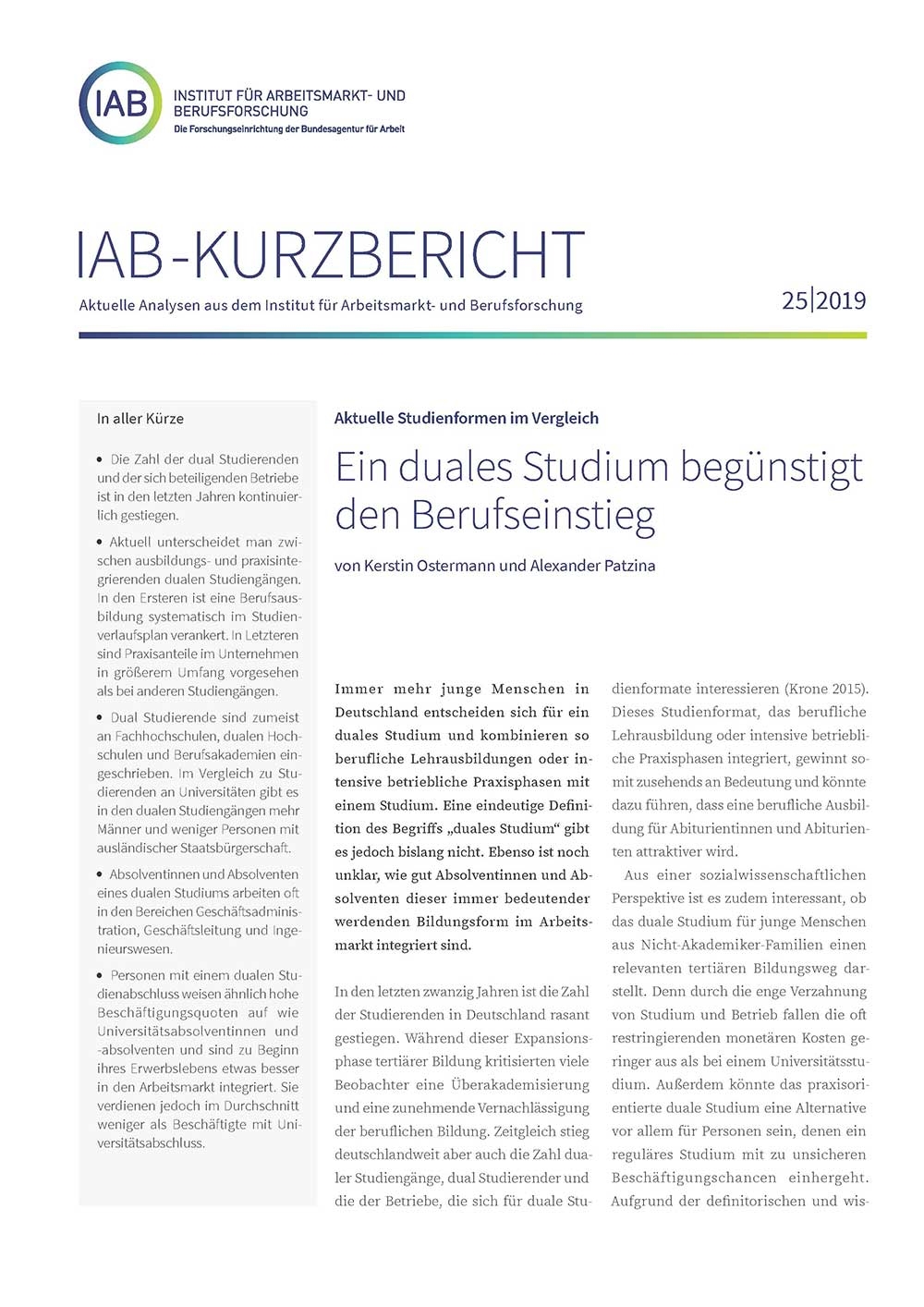 IAB

INSTITUT FÜR ARBEITSMARKT- UND BERUFSFORSCHUNG
Die Forschungseinrichtung der Bundesagentur für Arbeit

IAB-KURZBERICHT

Aktuelle Analysen aus dem Institut für Arbeitsmarkt- und Berufsforschung

25|2019

In aller Kürze

• Die Zahl der dual Studierenden und der sich beteiligenden Betriebe ist in den letzten Jahren kontinuierlich gestiegen.

• Aktuell unterscheidet man zwischen ausbildungs- und praxisintegrierenden dualen Studiengängen. In den Ersteren ist eine Berufsausbildung systematisch im Studienverlaufsplan verankert. In Letzteren sind Praxisanteile im Unternehmen in größerem Umfang vorgesehen als bei anderen Studiengängen.

• Dual Studierende sind zumeist an Fachhochschulen, dualen Hochschulen und Berufsakademien eingeschrieben. Im Vergleich zu Studierenden an Universitäten gibt es in den dualen Studiengängen mehr Männer und weniger Personen mit ausländischer Staatsbürgerschaft.

• Absolventinnen und Absolventen eines dualen Studiums arbeiten oft in den Bereichen Geschäftsadministration, Geschäftsleitung und Ingenieurswesen.

• Personen mit einem dualen Studienabschluss weisen ähnlich hohe Beschäftigungsquoten auf wie Universitätsabsolventinnen und -absolventen und sind zu Beginn ihres Erwerbslebens etwas besser in den Arbeitsmarkt integriert. Sie verdienen jedoch im Durchschnitt weniger als Beschäftigte mit Universitätsabschluss.

Aktuelle Studienformen im Vergleich

Ein duales Studium begünstigt den Berufseinstieg

von Kerstin Ostermann und Alexander Patzina

Immer mehr junge Menschen in Deutschland entscheiden sich für ein duales Studium und kombinieren so berufliche Lehrausbildungen oder intensive betriebliche Praxisphasen mit einem Studium. Eine eindeutige Definition des Begriffs „duales Studium“ gibt es jedoch bislang nicht. Ebenso ist noch unklar, wie gut Absolventinnen und Absolventen dieser immer bedeutender werdenden Bildungsform im Arbeitsmarkt integriert sind.

In den letzten zwanzig Jahren ist die Zahl der Studierenden in Deutschland rasant gestiegen. Während dieser Expansionsphase tertiärer Bildung kritisierten viele Beobachter eine Überakademisierung und eine zunehmende Vernachlässigung der beruflichen Bildung. Zeitgleich stieg deutschlandweit aber auch die Zahl dualer Studiengänge, dual Studierender und die der Betriebe, die sich für duale Studienformate interessieren (Krone 2015). Dieses Studienformat, das berufliche Lehrausbildung oder intensive betriebliche Praxisphasen integriert, gewinnt somit zusehends an Bedeutung und könnte dazu führen, dass eine berufliche Ausbildung für Abiturientinnen und Abiturienten attraktiver wird.

Aus einer sozialwissenschaftlichen Perspektive ist es zudem interessant, ob das duale Studium für junge Menschen aus Nicht-Akademiker-Familien einen relevanten tertiären Bildungsweg darstellt. Denn durch die enge Verzahnung von Studium und Betrieb fallen die oft restringierenden monetären Kosten geringer aus als bei einem Universitätsstudium. Außerdem könnte das praxisorientierte duale Studium eine Alternative vor allem für Personen sein, denen ein reguläres Studium mit zu unsicheren Beschäftigungschancen einhergeht. Aufgrund der definitorischen und wis-